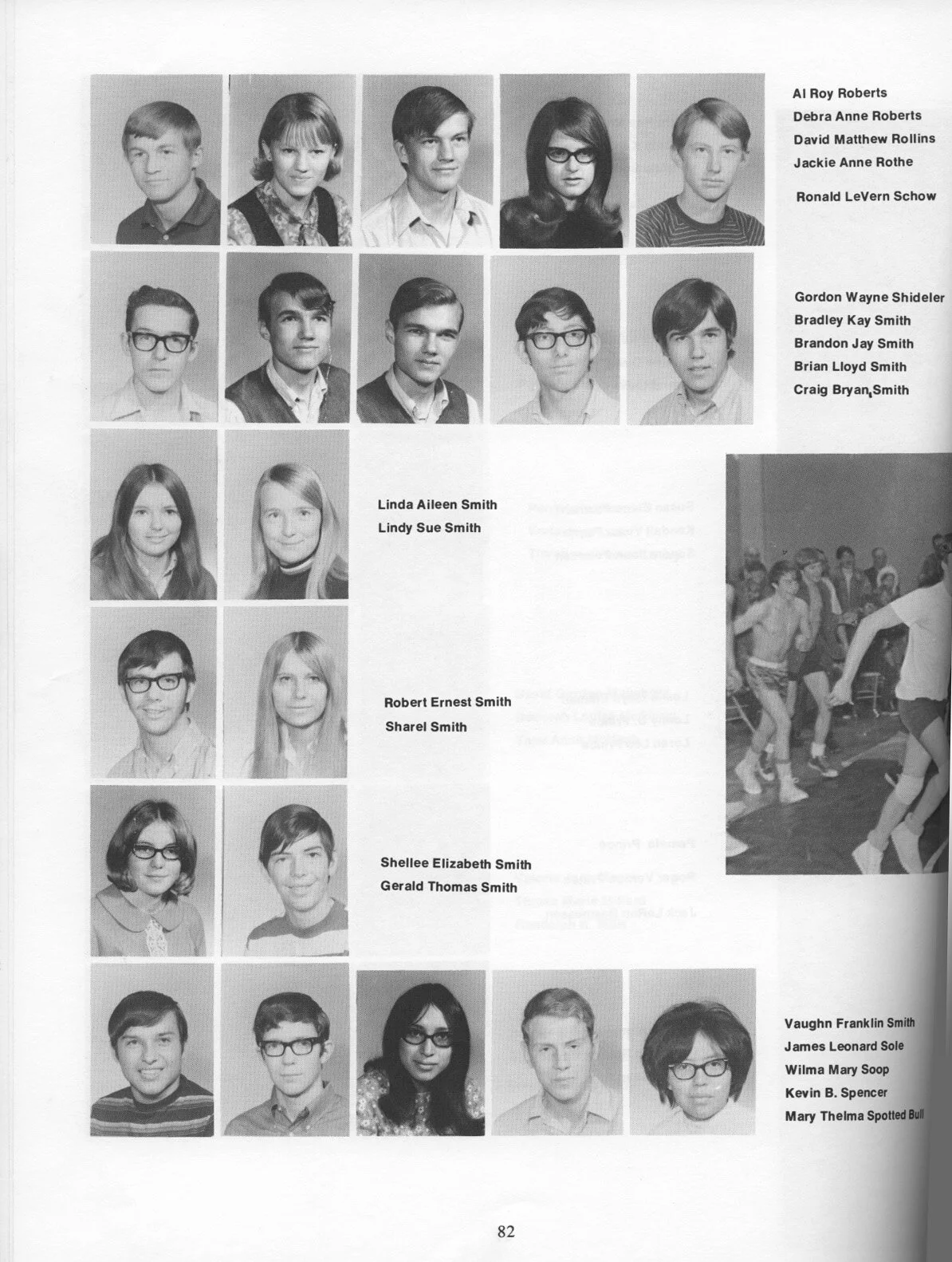 Al Roy Roberts
Debra Anne Roberts
David Matthew Rollins
Jackie Anne Rothe
Ronald LeVern Schow

Gordon Wayne Shideler
Bradley Kay Smith
Brandon Jay Smith
Brian Lloyd Smith
Craig Bryan Smith

Linda Aileen Smith
Lindy Sue Smith

Robert Ernest Smith
Sharel Smith

Shellee Elizabeth Smith
Gerald Thomas Smith

Vaughn Franklin Smith
James Leonard Sole
Wilma Mary Soop
Kevin B. Spencer
Mary Thelma Spotted Bull

82